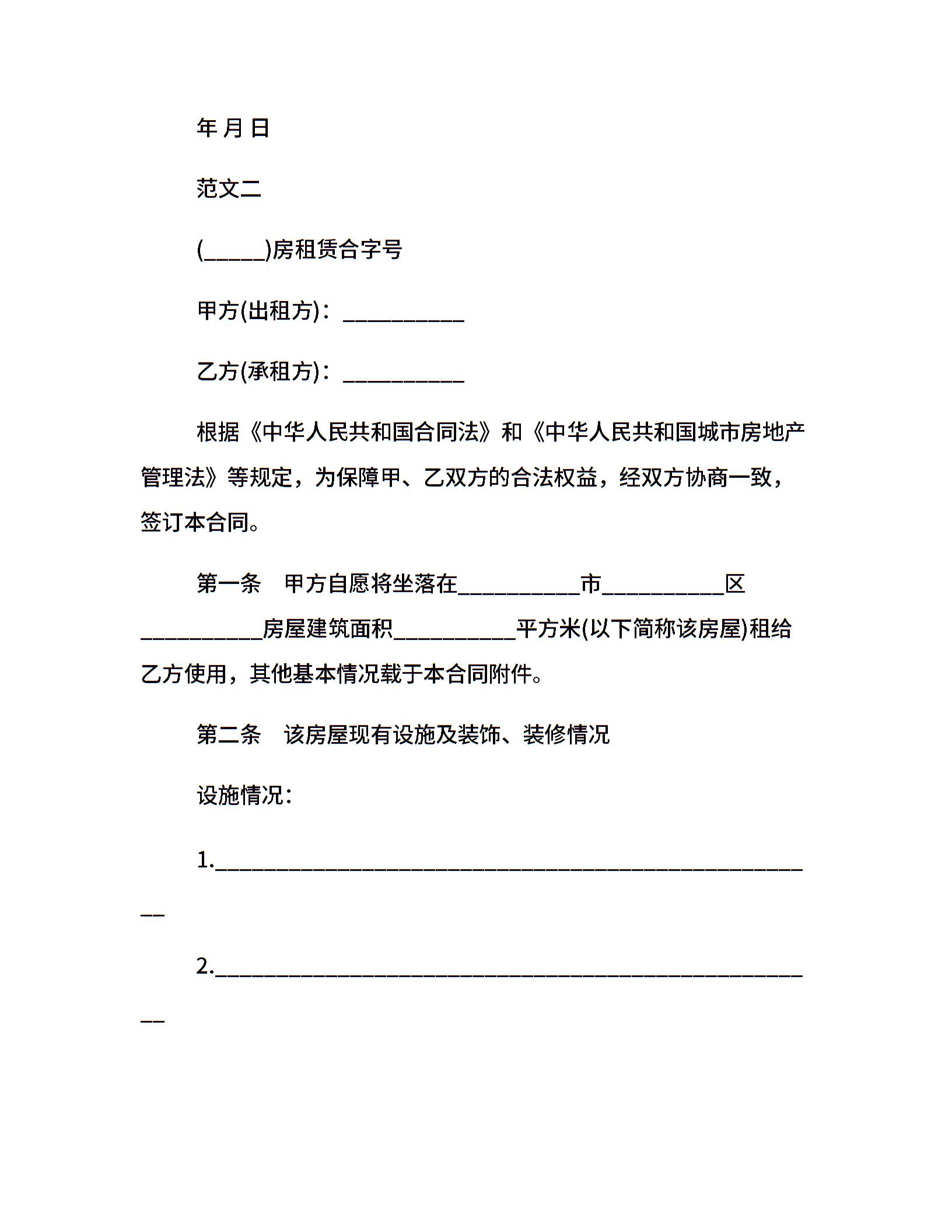 年 月 日

范文二

(_____)房租赁合字号

甲方(出租方)：__________

乙方(承租方)：__________

根据《中华人民共和国合同法》和《中华人民共和国城市房地产管理法》等规定，为保障甲、乙双方的合法权益，经双方协商一致，签订本合同。

第一条　甲方自愿将坐落在__________市__________区__________房屋建筑面积__________平方米(以下简称该房屋)租给乙方使用，其他基本情况载于本合同附件。

第二条　该房屋现有设施及装饰、装修情况

设施情况：

1.__________________________________________________

2.__________________________________________________